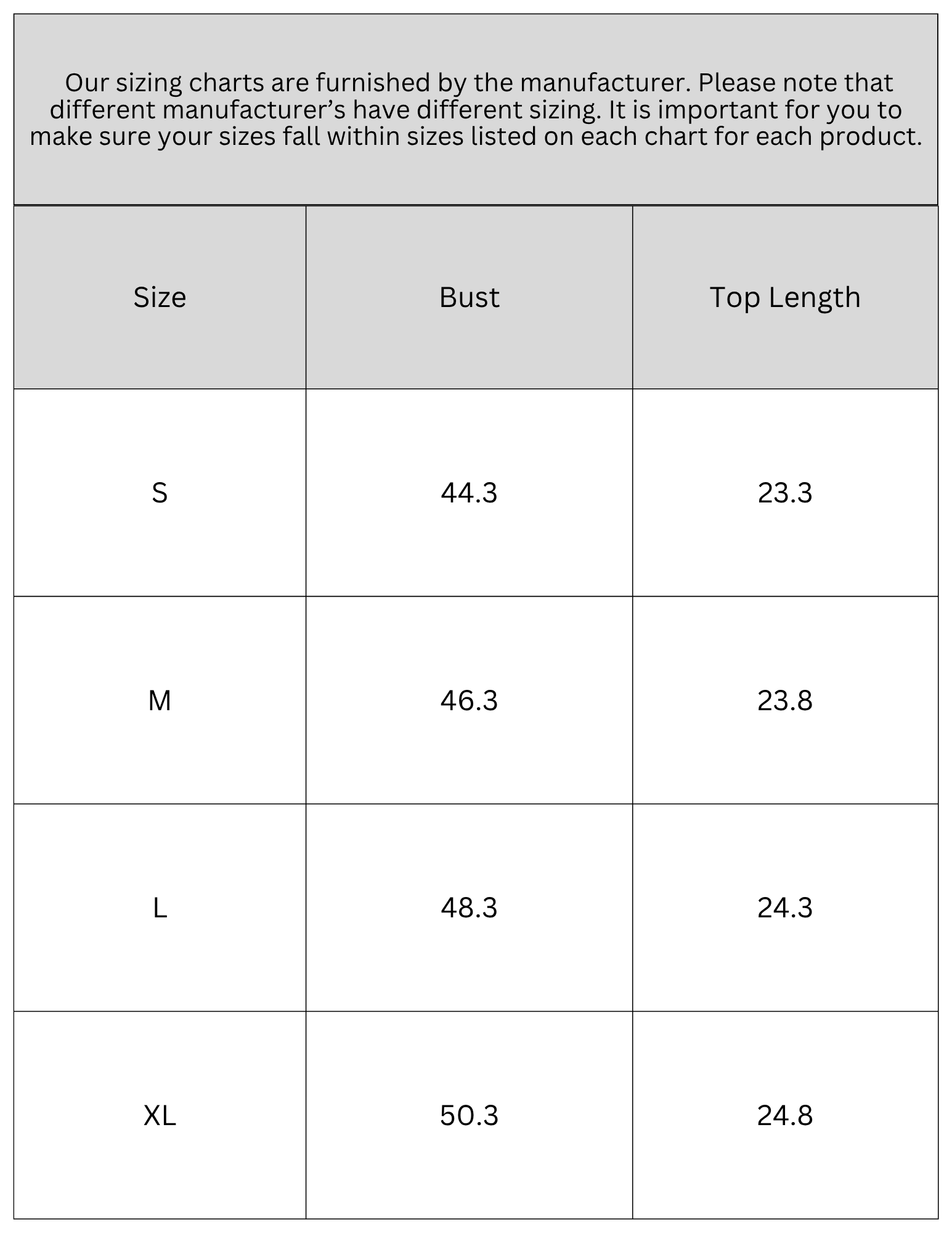 Our sizing charts are furnished by the manufacturer. Please note that different manufacturer’s have different sizing. It is important for you to make sure your sizes fall within sizes listed on each chart for each product.

| Size | Bust | Top Length |
|---|---|---|
| S | 44.3 | 23.3 |
| M | 46.3 | 23.8 |
| L | 48.3 | 24.3 |
| XL | 50.3 | 24.8 |